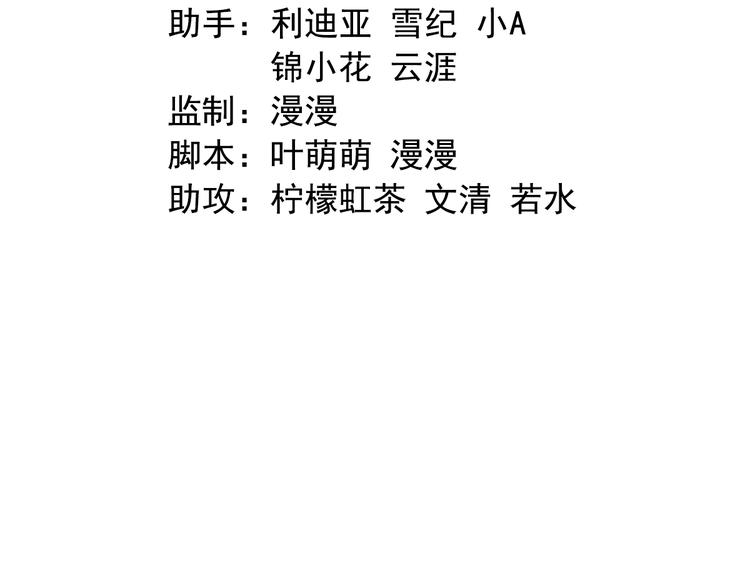 助手：利迪亚 雪纪 小A
锦小花 云涯
监制：漫漫
脚本：叶萌萌 漫漫
助攻：柠檬虹茶 文清 若水